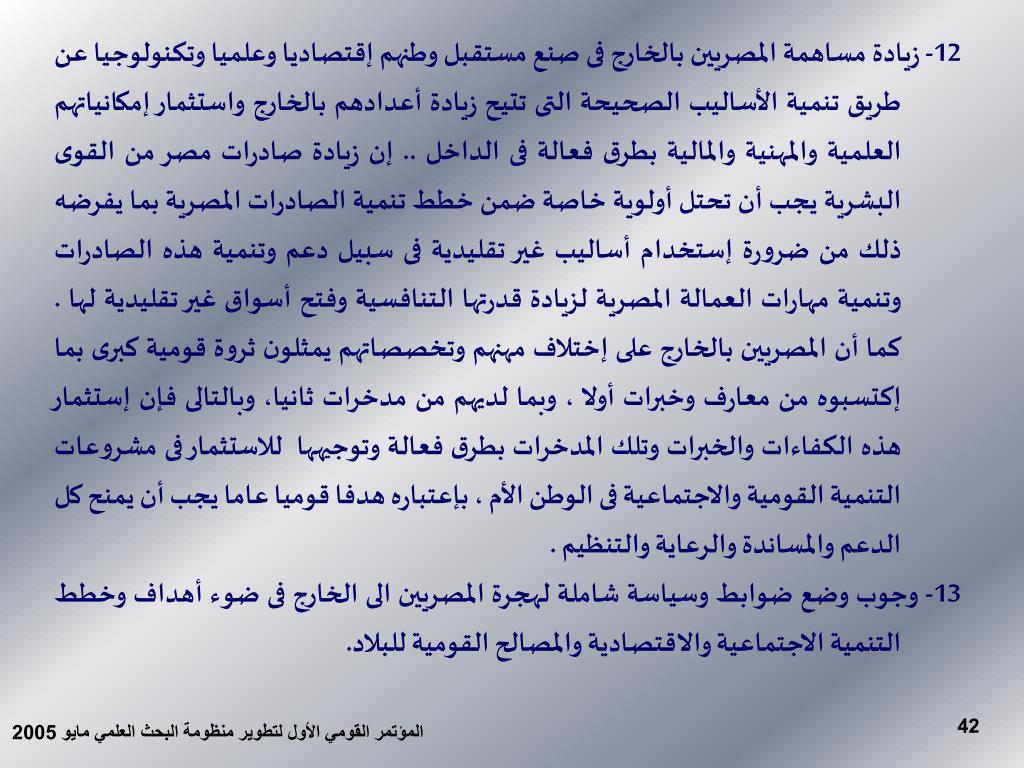 12- زيادة مساهمة المصريين بالخارج فى صنع مستقبل وطنهم إقتصاديا وعلميا وتكنولوجيا عن طريق تنمية الأساليب الصحيحة التى تتيح زيادة أعدادهم بالخارج واستثمار إمكانياتهم العلمية والمهنية والمالية بطرق فعالة فى الداخل .. إن زيادة صادرات مصر من القوى البشرية يجب أن تحتل أولوية خاصة ضمن خطط تنمية الصادرات المصرية بما يفرضه ذلك من ضرورة إستخدام أساليب غير تقليدية فى سبيل دعم وتنمية هذه الصادرات وتنمية مهارات العمالة المصرية لزيادة قدرتها التنافسية وفتح أسواق غير تقليدية لها . كما أن المصريين بالخارج على إختلاف مهنهم وتخصصاتهم يمثلون ثروة قومية كبرى بما إكتسبوه من معارف وخبرات أولا ، وبما لديهم من مدخرات ثانيا، وبالتالى فإن إستثمار هذه الكفاءات والخبرات وتلك المدخرات بطرق فعالة وتوجيهها للاستثمار فى مشروعات التنمية القومية والاجتماعية فى الوطن الأم ، بإعتباره هدفا قوميا عاما يجب أن يمنح كل الدعم والمساندة والرعاية والتنظيم .

13- وجوب وضع ضوابط وسياسة شاملة لهجرة المصريين الى الخارج فى ضوء أهداف وخطط التنمية الاجتماعية والاقتصادية والمصالح القومية للبلاد.

المؤتمر القومي الأول لتطوير منظومة البحث العلمي مايو 2005

42